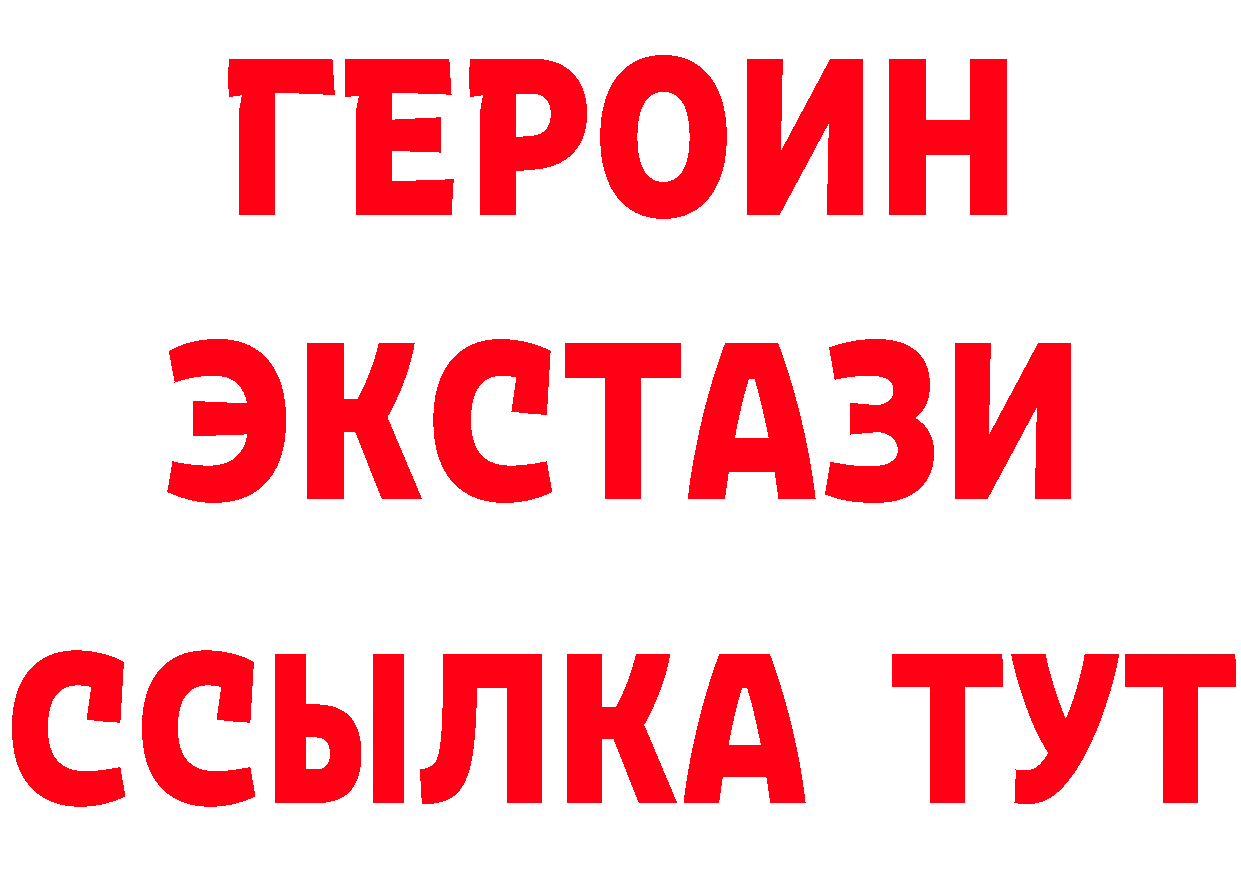 ГЕРОИН
ЭКСТАЗИ
ССЫЛКА ТУТ